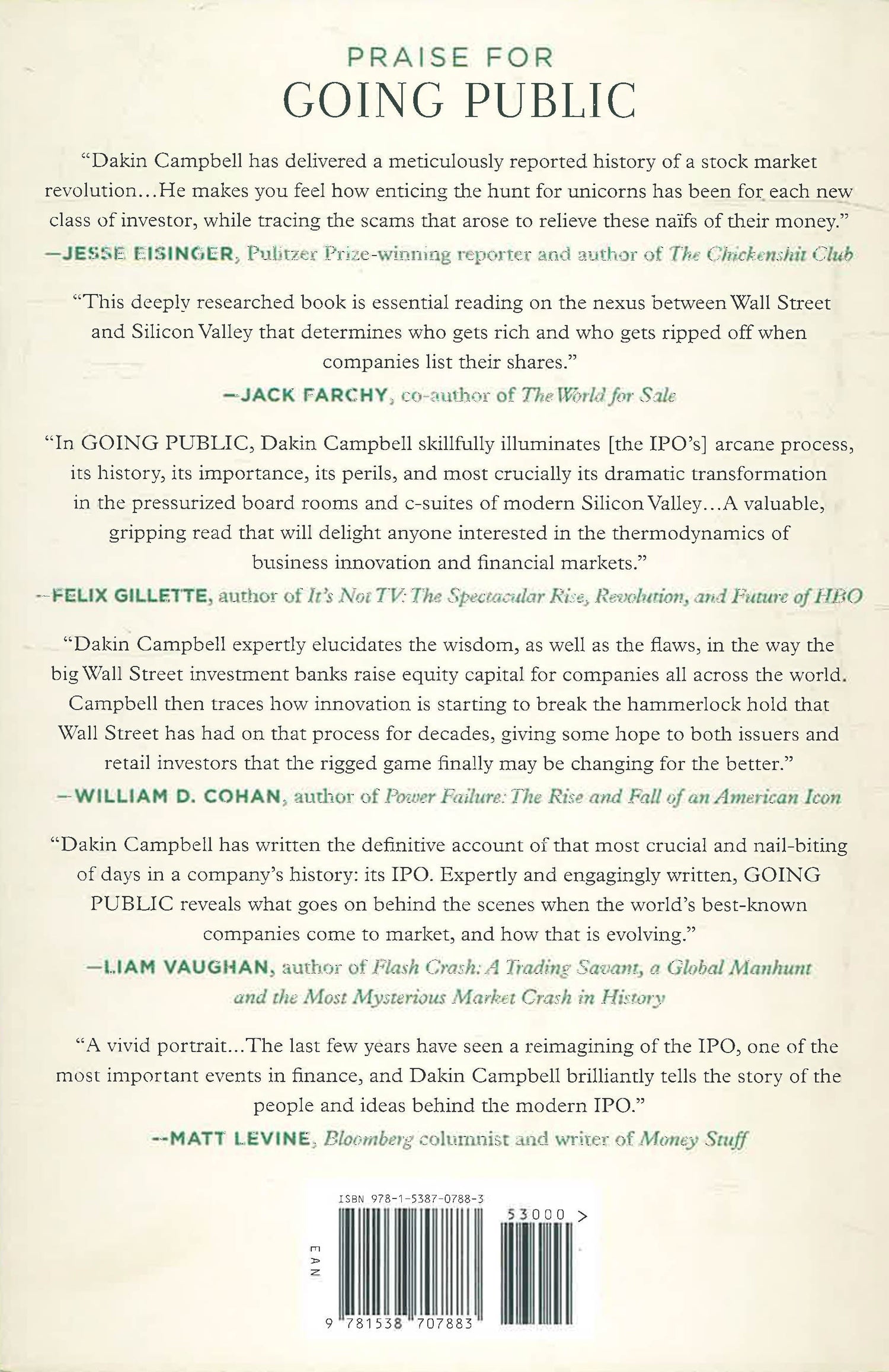 PRAISE FOR
GOING PUBLIC

"Dakin Campbell has delivered a meticulously reported history of a stock market revolution...He makes you feel how enticing the hunt for unicorns has been for each new class of investor, while tracing the scams that arose to relieve these naïfs of their money."
—JESSE EISINGER, Pulitzer Prize-winning reporter and author of The Chickenshit Club

"This deeply researched book is essential reading on the nexus between Wall Street and Silicon Valley that determines who gets rich and who gets ripped off when companies list their shares."
—JACK FARCHY, co-author of The World for Sale

"In GOING PUBLIC, Dakin Campbell skillfully illuminates [the IPO's] arcane process, its history, its importance, its perils, and most crucially its dramatic transformation in the pressurized board rooms and c-suites of modern Silicon Valley...A valuable, gripping read that will delight anyone interested in the thermodynamics of business innovation and financial markets."
—FELIX GILLETTE, author of It's Not TV: The Spectacular Rise, Revolution, and Future of HBO

"Dakin Campbell expertly elucidates the wisdom, as well as the flaws, in the way the big Wall Street investment banks raise equity capital for companies all across the world. Campbell then traces how innovation is starting to break the hammerlock hold that Wall Street has had on that process for decades, giving some hope to both issuers and retail investors that the rigged game finally may be changing for the better."
—WILLIAM D. COHAN, author of Power Failure: The Rise and Fall of an American Icon

"Dakin Campbell has written the definitive account of that most crucial and nail-biting of days in a company's history: its IPO. Expertly and engagingly written, GOING PUBLIC reveals what goes on behind the scenes when the world's best-known companies come to market, and how that is evolving."
—LIAM VAUGHAN, author of Flash Crash: A Trading Savant, a Global Manhunt and the Most Mysterious Market Crash in History

"A vivid portrait...The last few years have seen a reimagining of the IPO, one of the most important events in finance, and Dakin Campbell brilliantly tells the story of the people and ideas behind the modern IPO."
—MATT LEVINE, Bloomberg columnist and writer of Money Stuff

ISBN 978-1-5387-0788-3
53000 >
EAN
9 781538 707883